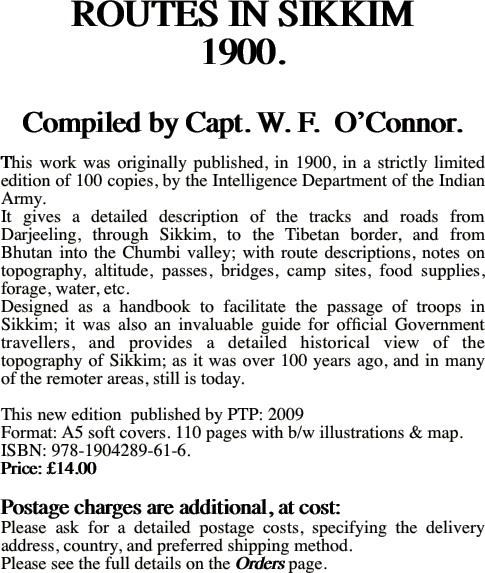 ROUTES IN SIKKIM
1900.

Compiled by Capt. W. F. O'Connor.

This work was originally published, in 1900, in a strictly limited edition of 100 copies, by the Intelligence Department of the Indian Army.
It gives a detailed description of the tracks and roads from Darjeeling, through Sikkim, to the Tibetan border, and from Bhutan into the Chumbi valley; with route descriptions, notes on topography, altitude, passes, bridges, camp sites, food supplies, forage, water, etc.
Designed as a handbook to facilitate the passage of troops in Sikkim; it was also an invaluable guide for official Government travellers, and provides a detailed historical view of the topography of Sikkim; as it was over 100 years ago, and in many of the remoter areas, still is today.

This new edition published by PTP: 2009
Format: A5 soft covers. 110 pages with b/w illustrations & map.
ISBN: 978-1904289-61-6.
Price: £14.00

Postage charges are additional, at cost:
Please ask for a detailed postage costs, specifying the delivery address, country, and preferred shipping method.
Please see the full details on the Orders page.